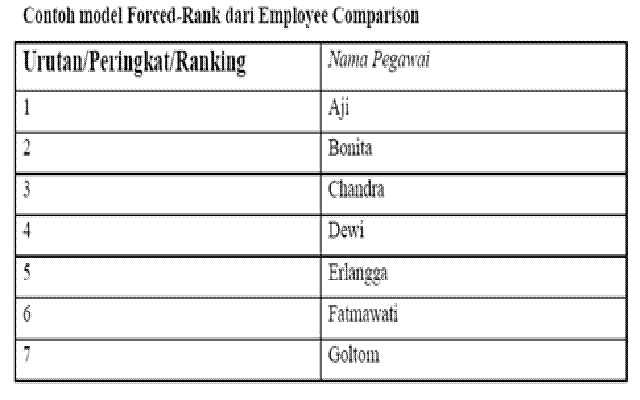 Contoh model Forced-Rank dari Employee Comparison

| Urutan/Peringkat/Ranking | Nama Pegawai |
|---|---|
| 1 | Aji |
| 2 | Bonita |
| 3 | Chandra |
| 4 | Dewi |
| 5 | Erlangga |
| 6 | Fatmawati |
| 7 | Goltom |